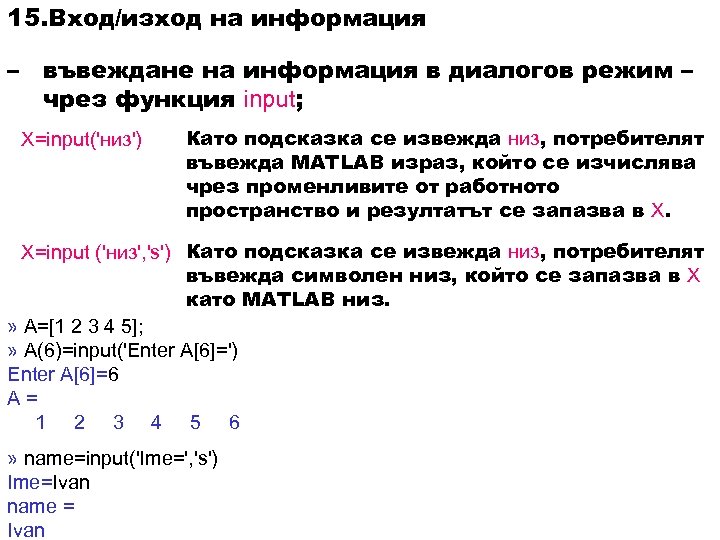 15.Вход/изход на информация

– въвеждане на информация в диалогов режим – чрез функция input;

X=input('низ') Като подсказка се извежда низ, потребителят въвежда MATLAB израз, който се изчислява чрез променливите от работното пространство и резултатът се запазва в X.

X=input ('низ','s') Като подсказка се извежда низ, потребителят въвежда символен низ, който се запазва в X като MATLAB низ.

» A=[1 2 3 4 5];
» A(6)=input('Enter A[6]=')
Enter A[6]=6
A =
1 2 3 4 5 6

» name=input('Ime=','s')
Ime=Ivan
name =
Ivan